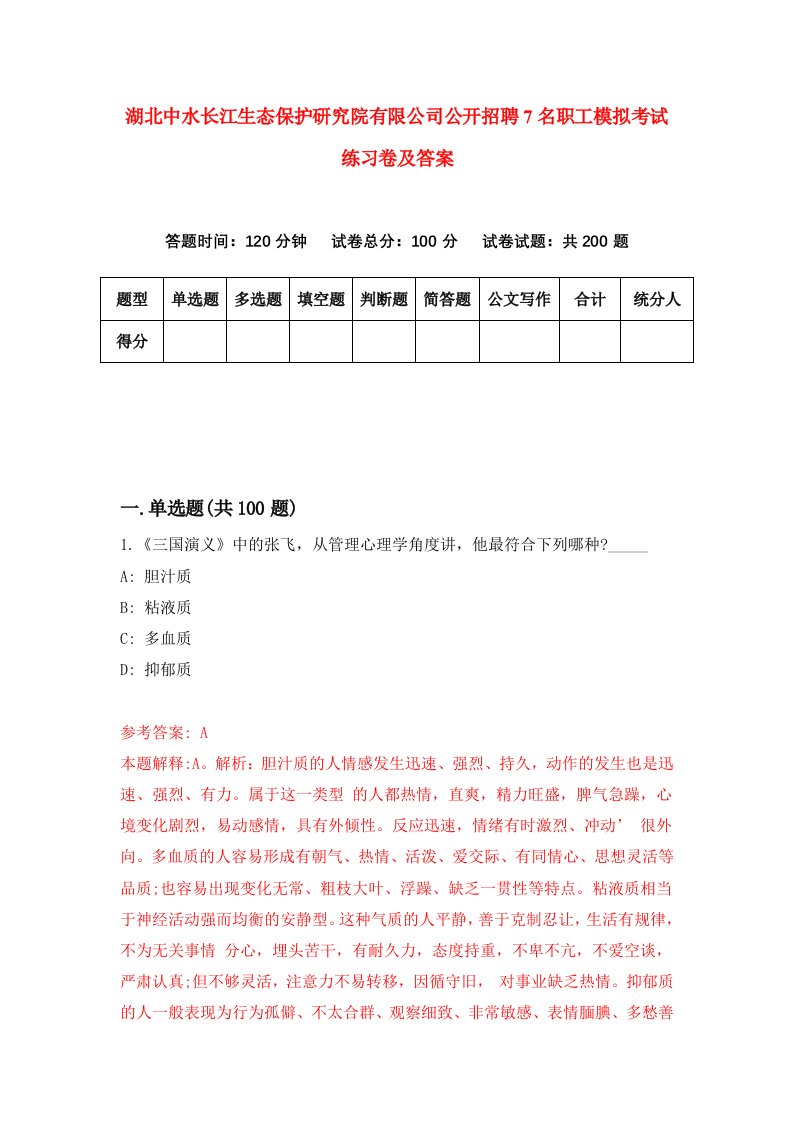 湖北中水长江生态保护研究院有限公司公开招聘7名职工模拟考试练习卷及答案

答题时间：120分钟　试卷总分：100分　试卷试题：共200题

| 题型 | 单选题 | 多选题 | 填空题 | 判断题 | 简答题 | 公文写作 | 合计 | 统分人 |
|---|---|---|---|---|---|---|---|---|
| 得分 | | | | | | | | |

一.单选题(共100题)

1.《三国演义》中的张飞，从管理心理学角度讲，他最符合下列哪种?_____

A: 胆汁质

B: 粘液质

C: 多血质

D: 抑郁质

参考答案: A

本题解释:A。解析：胆汁质的人情感发生迅速、强烈、持久，动作的发生也是迅速、强烈、有力。属于这一类型 的人都热情，直爽，精力旺盛，脾气急躁，心境变化剧烈，易动感情，具有外倾性。反应迅速，情绪有时激烈、冲动’ 很外向。多血质的人容易形成有朝气、热情、活泼、爱交际、有同情心、思想灵活等品质;也容易出现变化无常、粗枝大叶、浮躁、缺乏一贯性等特点。粘液质相当于神经活动强而均衡的安静型。这种气质的人平静，善于克制忍让，生活有规律，不为无关事情 分心，埋头苦干，有耐久力，态度持重，不卑不亢，不爱空谈，严肃认真;但不够灵活，注意力不易转移，因循守旧， 对事业缺乏热情。抑郁质的人一般表现为行为孤僻、不太合群、观察细致、非常敏感、表情腼腆、多愁善